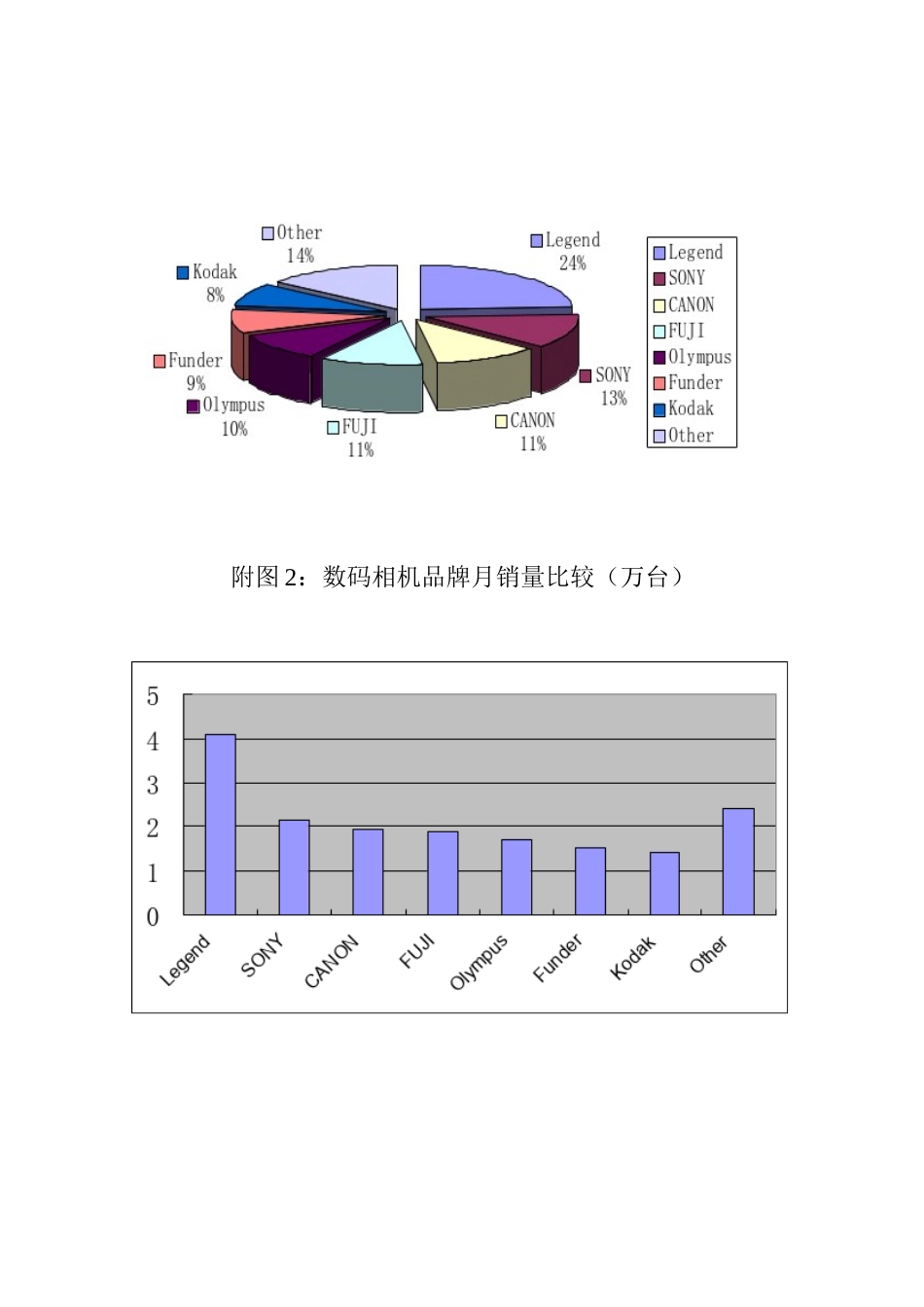 Other
14%

Legend
24%

Kodak
8%

Funder
9%

Olympus
10%

FUJI
11%

CANON
11%

SONY
13%

Legend
SONY
CANON
FUJI
Olympus
Funder
Kodak
Other

附图 2：数码相机品牌月销量比较（万台）

5
4
3
2
1
0

Legend
SONY
CANON
FUJI
Olympus
Funder
Kodak
Other